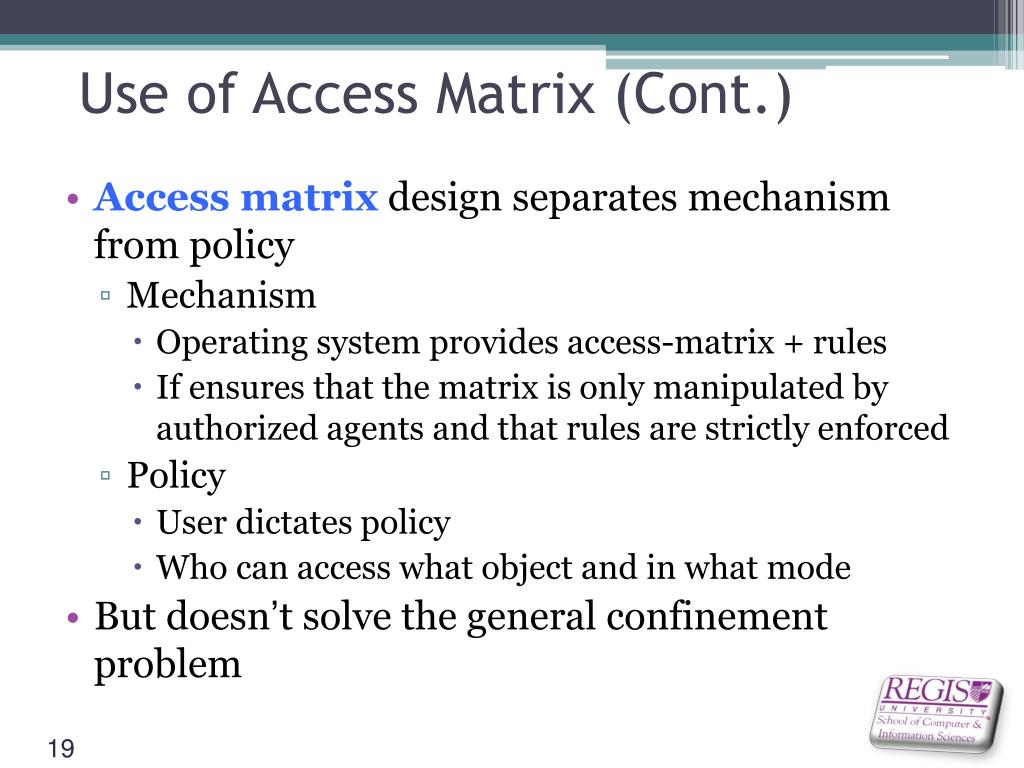 Use of Access Matrix (Cont.)

• Access matrix design separates mechanism from policy
▫ Mechanism
• Operating system provides access-matrix + rules
• If ensures that the matrix is only manipulated by authorized agents and that rules are strictly enforced
▫ Policy
• User dictates policy
• Who can access what object and in what mode
• But doesn't solve the general confinement problem

19

REGIS UNIVERSITY School of Computer & Information Sciences